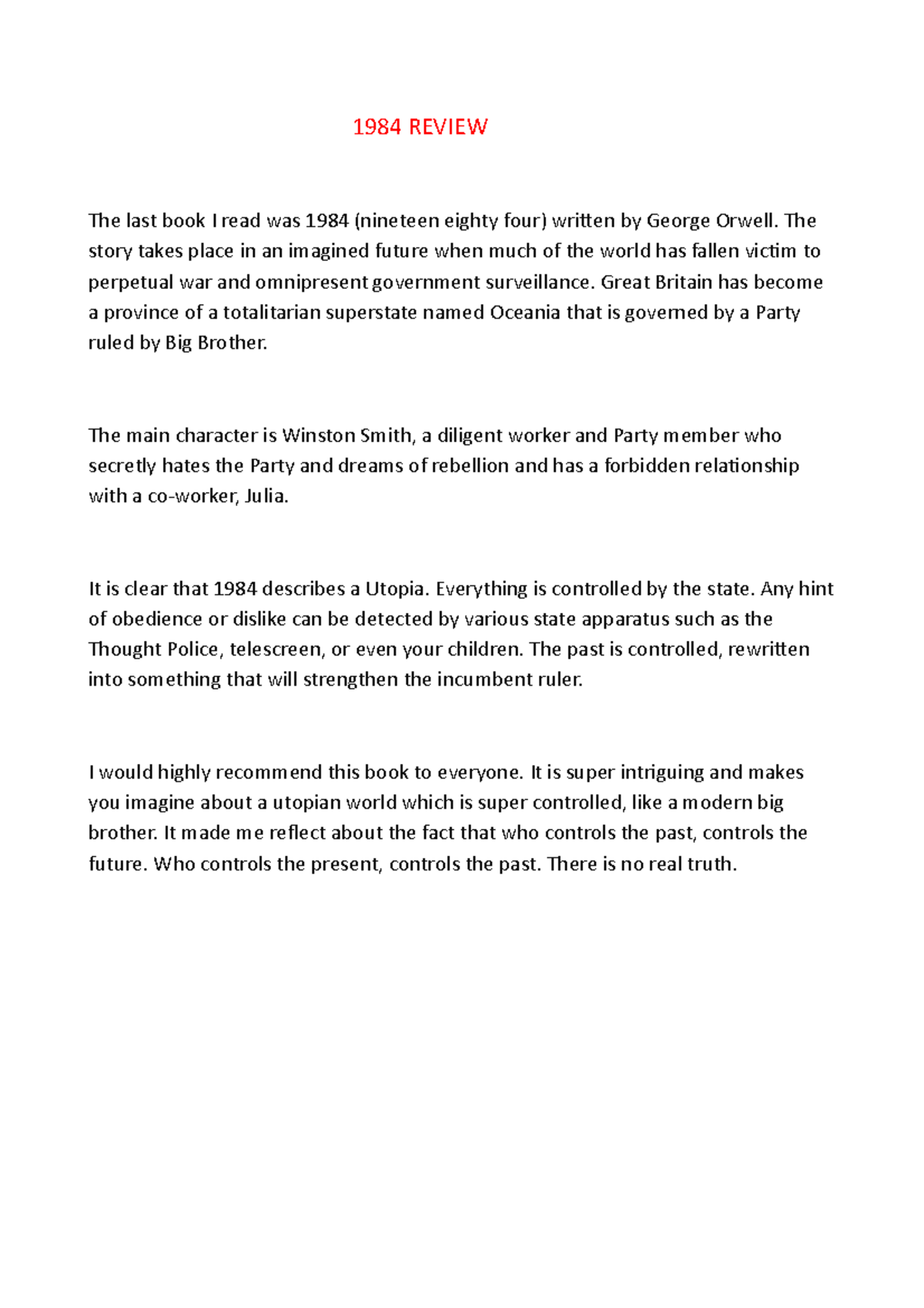 1984 REVIEW

The last book I read was 1984 (nineteen eighty four) written by George Orwell. The story takes place in an imagined future when much of the world has fallen victim to perpetual war and omnipresent government surveillance. Great Britain has become a province of a totalitarian superstate named Oceania that is governed by a Party ruled by Big Brother.

The main character is Winston Smith, a diligent worker and Party member who secretly hates the Party and dreams of rebellion and has a forbidden relationship with a co-worker, Julia.

It is clear that 1984 describes a Utopia. Everything is controlled by the state. Any hint of obedience or dislike can be detected by various state apparatus such as the Thought Police, telescreen, or even your children. The past is controlled, rewritten into something that will strengthen the incumbent ruler.

I would highly recommend this book to everyone. It is super intriguing and makes you imagine about a utopian world which is super controlled, like a modern big brother. It made me reflect about the fact that who controls the past, controls the future. Who controls the present, controls the past. There is no real truth.